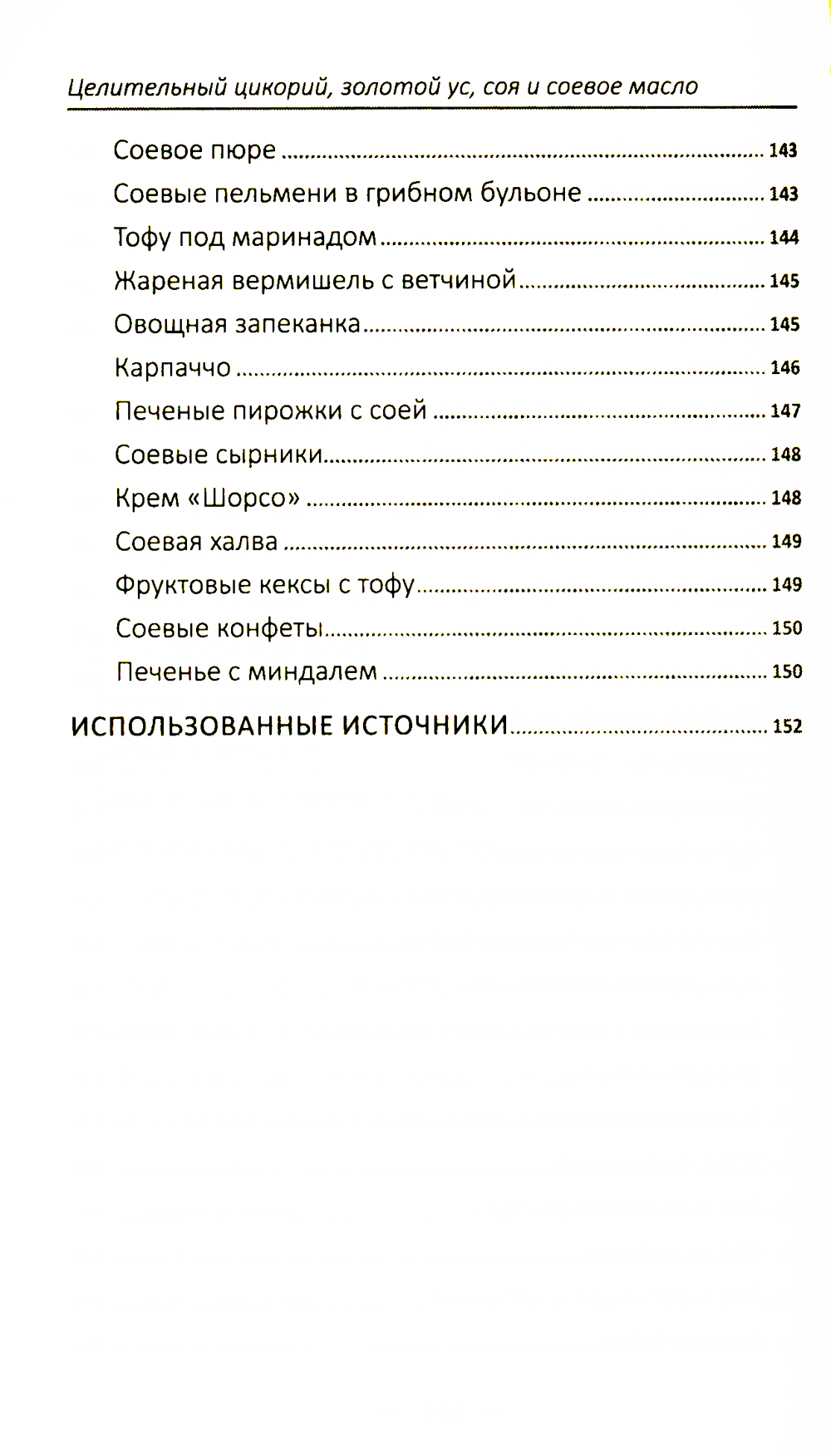 Целительный цикорий, золотой ус, соя и соевое масло

Соевое пюре ........ 143
Соевые пельмени в грибном бульоне ........ 143
Тофу под маринадом ........ 144
Жареная вермишель с ветчиной ........ 145
Овощная запеканка ........ 145
Карпаччо ........ 146
Печеные пирожки с соей ........ 147
Соевые сырники ........ 148
Крем «Шорсо» ........ 148
Соевая халва ........ 149
Фруктовые кексы с тофу ........ 149
Соевые конфеты ........ 150
Печенье с миндалем ........ 150

ИСПОЛЬЗОВАННЫЕ ИСТОЧНИКИ ........ 152